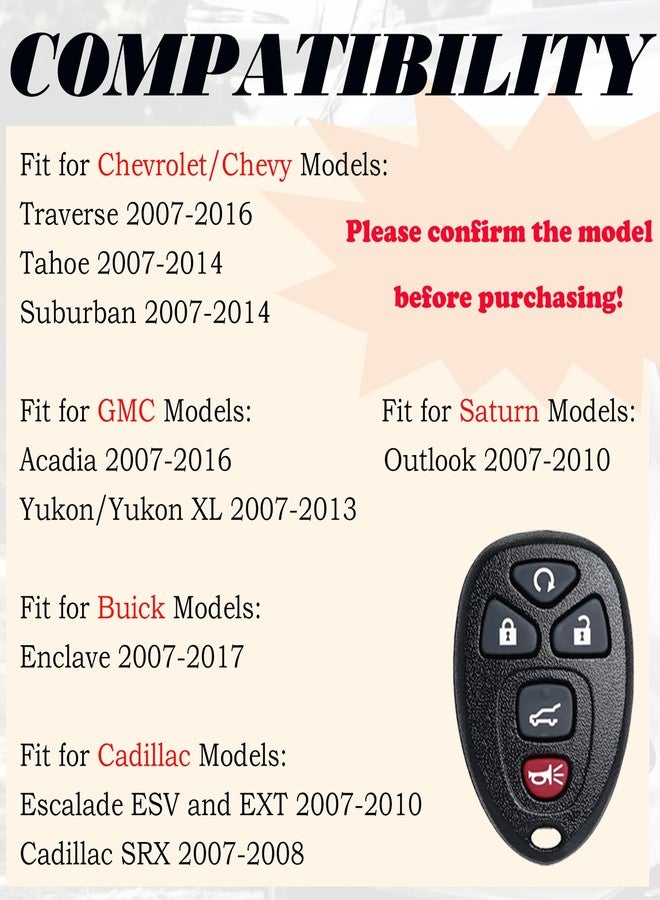 COMPATIBILITY

Fit for Chevrolet/Chevy Models:
Traverse 2007-2016
Tahoe 2007-2014
Suburban 2007-2014

Please confirm the model before purchasing!

Fit for GMC Models:
Acadia 2007-2016
Yukon/Yukon XL 2007-2013

Fit for Saturn Models:
Outlook 2007-2010

Fit for Buick Models:
Enclave 2007-2017

Fit for Cadillac Models:
Escalade ESV and EXT 2007-2010
Cadillac SRX 2007-2008